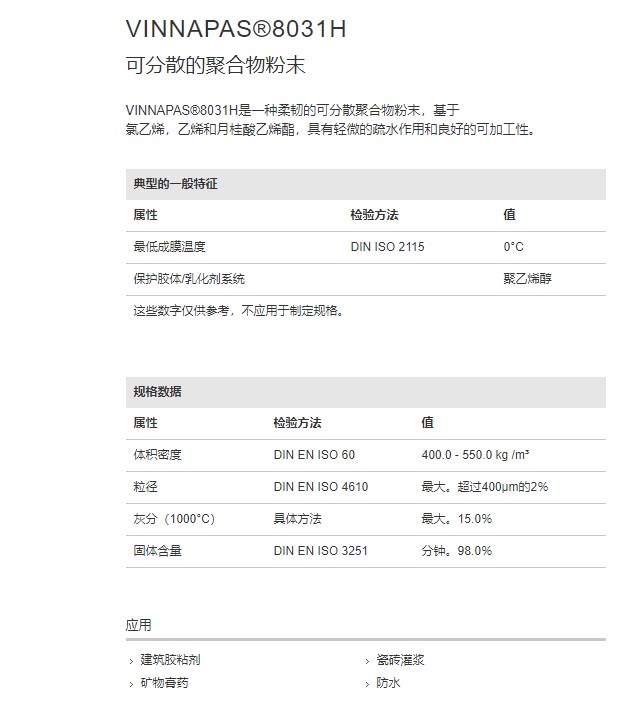 VINNAPAS®8031H
可分散的聚合物粉末

VINNAPAS®8031H是一种柔韧的可分散聚合物粉末，基于氯乙烯，乙烯和月桂酸乙烯酯，具有轻微的疏水作用和良好的可加工性。

典型的一般特征

| 属性 | 检验方法 | 值 |
|---|---|---|
| 最低成膜温度 | DIN ISO 2115 | 0°C |
| 保护胶体/乳化剂系统 | | 聚乙烯醇 |

这些数字仅供参考，不应用于制定规格。

规格数据

| 属性 | 检验方法 | 值 |
|---|---|---|
| 体积密度 | DIN EN ISO 60 | 400.0 - 550.0 kg /m³ |
| 粒径 | DIN EN ISO 4610 | 最大。超过400μm的2% |
| 灰分（1000°C） | 具体方法 | 最大。15.0% |
| 固体含量 | DIN EN ISO 3251 | 分钟。98.0% |

应用

› 建筑胶粘剂
› 矿物膏药
› 瓷砖灌浆
› 防水